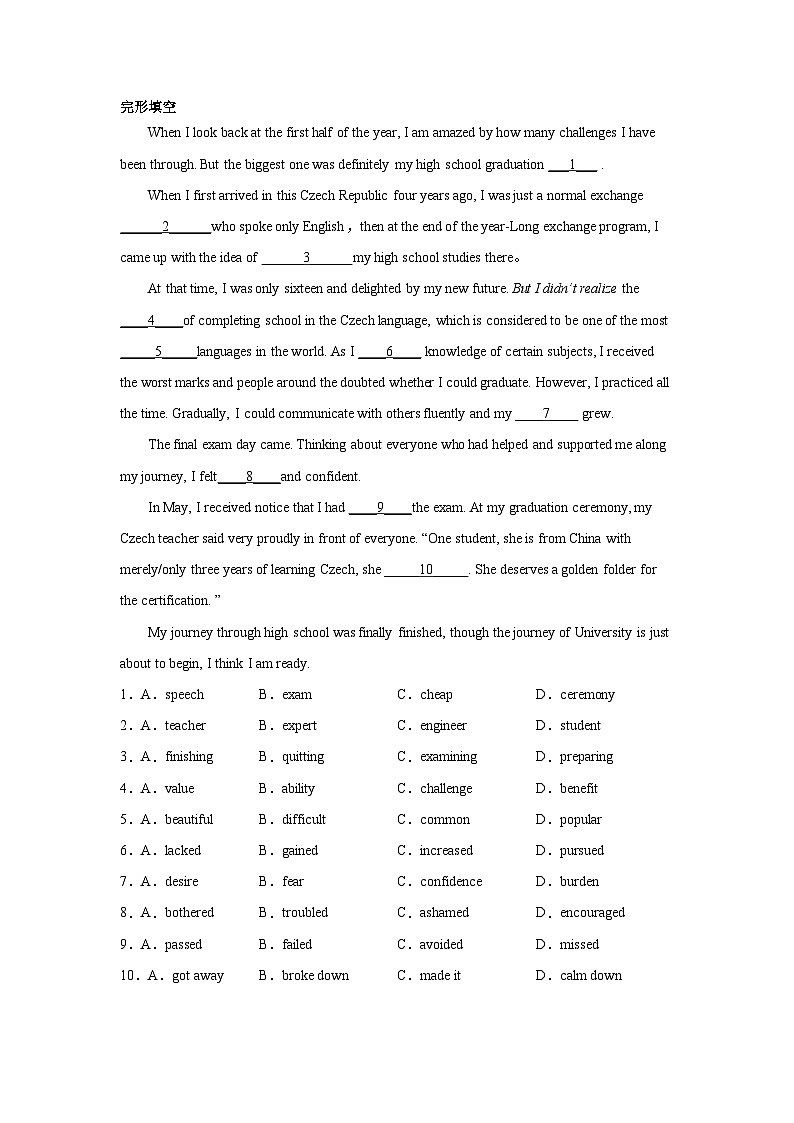 完形填空

When I look back at the first half of the year, I am amazed by how many challenges I have been through. But the biggest one was definitely my high school graduation ___1___ .

When I first arrived in this Czech Republic four years ago, I was just a normal exchange ______2______who spoke only English， then at the end of the year-Long exchange program, I came up with the idea of ______3______my high school studies there。

At that time, I was only sixteen and delighted by my new future. But I didn't realize the ____4____of completing school in the Czech language, which is considered to be one of the most _____5_____languages in the world. As I ____6____ knowledge of certain subjects, I received the worst marks and people around the doubted whether I could graduate. However, I practiced all the time. Gradually, I could communicate with others fluently and my ____7_____ grew.

The final exam day came. Thinking about everyone who had helped and supported me along my journey, I felt____8____and confident.

In May, I received notice that I had ____9____the exam. At my graduation ceremony, my Czech teacher said very proudly in front of everyone. "One student, she is from China with merely/only three years of learning Czech, she ______10______. She deserves a golden folder for the certification. "

My journey through high school was finally finished, though the journey of University is just about to begin, I think I am ready.

1．A．speech B．exam C．cheap D．ceremony
2．A．teacher B．expert C．engineer D．student
3．A．finishing B．quitting C．examining D．preparing
4．A．value B．ability C．challenge D．benefit
5．A．beautiful B．difficult C．common D．popular
6．A．lacked B．gained C．increased D．pursued
7．A．desire B．fear C．confidence D．burden
8．A．bothered B．troubled C．ashamed D．encouraged
9．A．passed B．failed C．avoided D．missed
10．A．got away B．broke down C．made it D．calm down